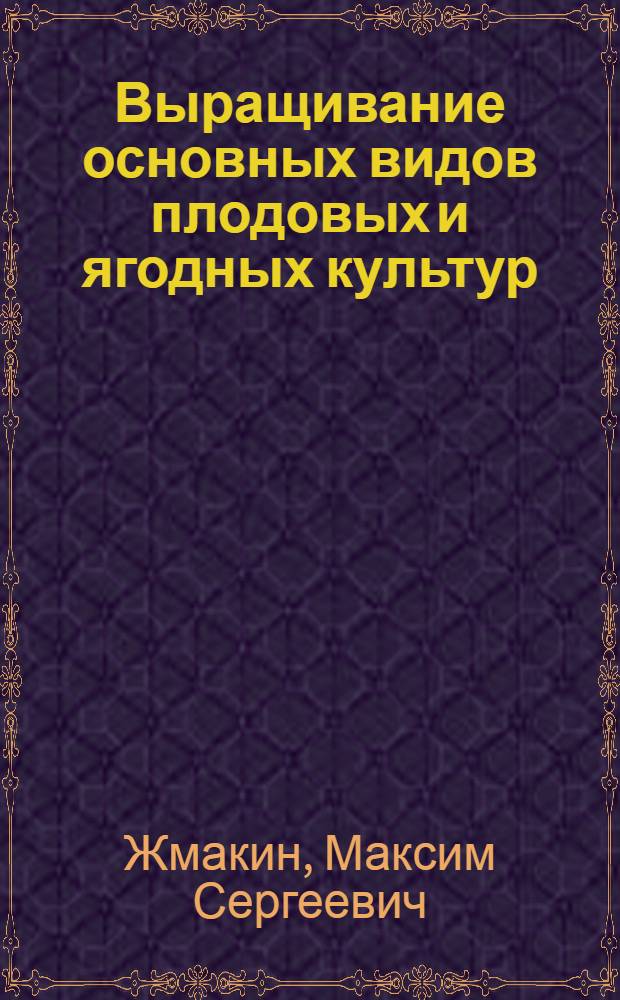 Выращивание основных видов плодовых и ягодных культур

Жмакин, Максим Сергеевич